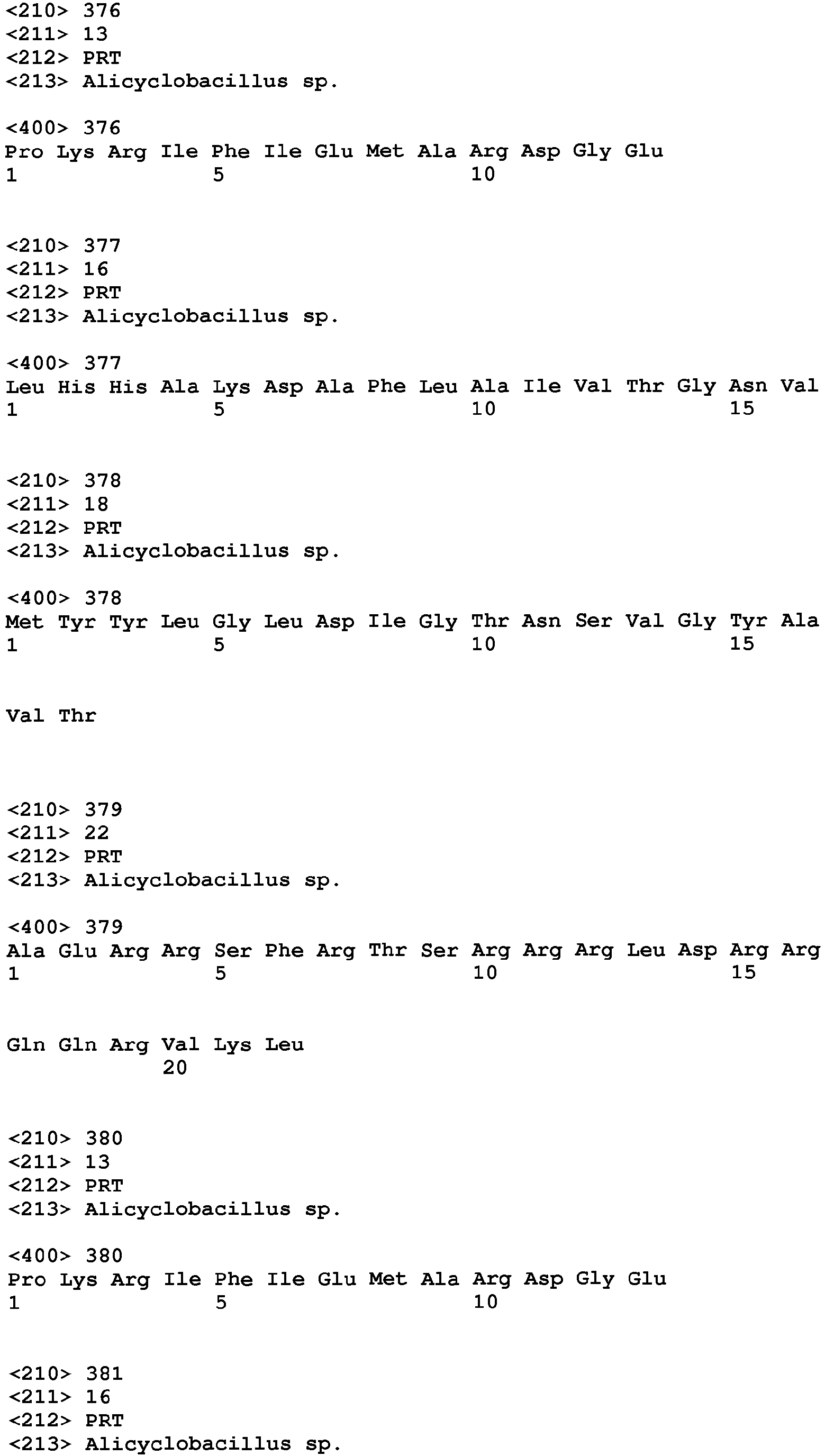 <210> 376
<211> 13
<212> PRT
<213> Alicyclobacillus sp.

<400> 376
Pro Lys Arg Ile Phe Ile Glu Met Ala Arg Asp Gly Glu
1               5                   10

<210> 377
<211> 16
<212> PRT
<213> Alicyclobacillus sp.

<400> 377
Leu His His Ala Lys Asp Ala Phe Leu Ala Ile Val Thr Gly Asn Val
1               5                   10                  15

<210> 378
<211> 18
<212> PRT
<213> Alicyclobacillus sp.

<400> 378
Met Tyr Tyr Leu Gly Leu Asp Ile Gly Thr Asn Ser Val Gly Tyr Ala
1               5                   10                  15

Val Thr

<210> 379
<211> 22
<212> PRT
<213> Alicyclobacillus sp.

<400> 379
Ala Glu Arg Arg Ser Phe Arg Thr Ser Arg Arg Arg Leu Asp Arg Arg
1               5                   10                  15

Gln Gln Arg Val Lys Leu
            20

<210> 380
<211> 13
<212> PRT
<213> Alicyclobacillus sp.

<400> 380
Pro Lys Arg Ile Phe Ile Glu Met Ala Arg Asp Gly Glu
1               5                   10

<210> 381
<211> 16
<212> PRT
<213> Alicyclobacillus sp.